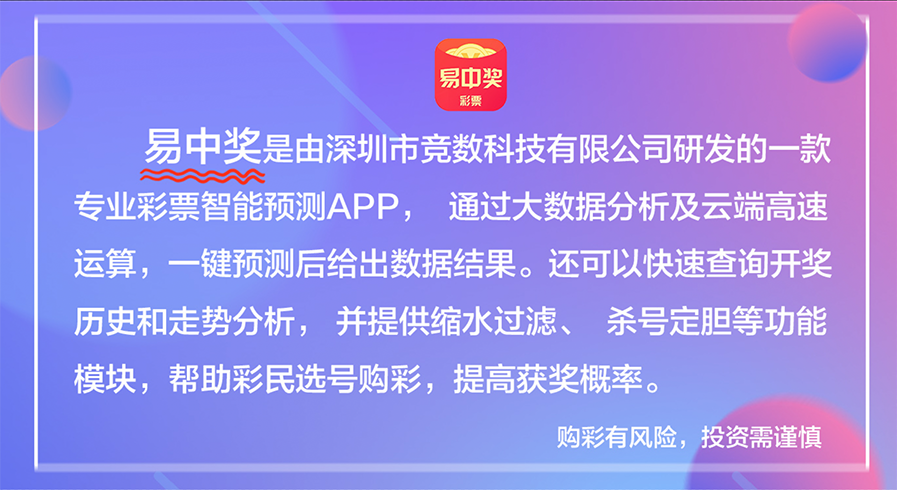 易中奖
彩票

易中奖是由深圳市竞数科技有限公司研发的一款专业彩票智能预测APP， 通过大数据分析及云端高速运算，一键预测后给出数据结果。还可以快速查询开奖历史和走势分析， 并提供缩水过滤、 杀号定胆等功能模块，帮助彩民选号购彩，提高获奖概率。

购彩有风险，投资需谨慎